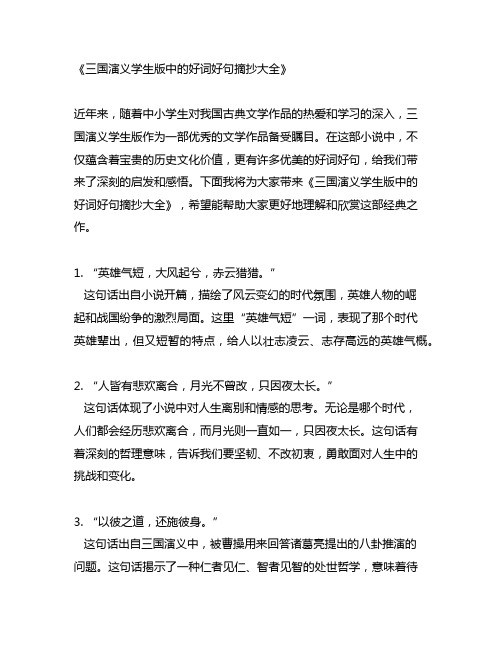 《三国演义学生版中的好词好句摘抄大全》

近年来，随着中小学生对我国古典文学作品的热爱和学习的深入，三国演义学生版作为一部优秀的文学作品备受瞩目。在这部小说中，不仅蕴含着宝贵的历史文化价值，更有许多优美的好词好句，给我们带来了深刻的启发和感悟。下面我将为大家带来《三国演义学生版中的好词好句摘抄大全》，希望能帮助大家更好地理解和欣赏这部经典之作。

1. “英雄气短，大风起兮，赤云猎猎。”
这句话出自小说开篇，描绘了风云变幻的时代氛围，英雄人物的崛起和战国纷争的激烈局面。这里“英雄气短”一词，表现了那个时代英雄辈出，但又短暂的特点，给人以壮志凌云、志存高远的英雄气概。

2. “人皆有悲欢离合，月光不曾改，只因夜太长。”
这句话体现了小说中对人生离别和情感的思考。无论是哪个时代，人们都会经历悲欢离合，而月光则一直如一，只因夜太长。这句话有着深刻的哲理意味，告诉我们要坚韧、不改初衷，勇敢面对人生中的挑战和变化。

3. “以彼之道，还施彼身。”
这句话出自三国演义中，被曹操用来回答诸葛亮提出的八卦推演的问题。这句话揭示了一种仁者见仁、智者见智的处世哲学，意味着待